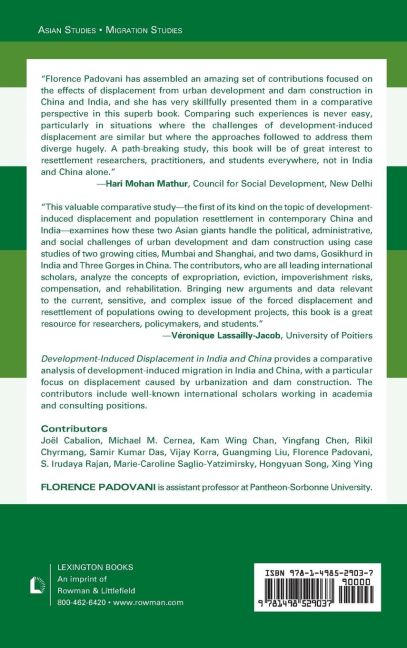 ASIAN STUDIES • MIGRATION STUDIES

"Florence Padovani has assembled an amazing set of contributions focused on the effects of displacement from urban development and dam construction in China and India, and she has very skillfully presented them in a comparative perspective in this superb book. Comparing such experiences is never easy, particularly in situations where the challenges of development-induced displacement are similar but where the approaches followed to address them diverge hugely. A path-breaking study, this book will be of great interest to resettlement researchers, practitioners, and students everywhere, not in India and China alone."
—Hari Mohan Mathur, Council for Social Development, New Delhi

"This valuable comparative study—the first of its kind on the topic of development-induced displacement and population resettlement in contemporary China and India—examines how these two Asian giants handle the political, administrative, and social challenges of urban development and dam construction using case studies of two growing cities, Mumbai and Shanghai, and two dams, Gosikhurd in India and Three Gorges in China. The contributors, who are all leading international scholars, analyze the concepts of expropriation, eviction, impoverishment risks, compensation, and rehabilitation. Bringing new arguments and data relevant to the current, sensitive, and complex issue of the forced displacement and resettlement of populations owing to development projects, this book is a great resource for researchers, policymakers, and students."
—Véronique Lassailly-Jacob, University of Poitiers

Development-Induced Displacement in India and China provides a comparative analysis of development-induced migration in India and China, with a particular focus on displacement caused by urbanization and dam construction. The contributors include well-known international scholars working in academia and consulting positions.

Contributors
Joël Cabalion, Michael M. Cernea, Kam Wing Chan, Yingfang Chen, Rikil Chyrmang, Samir Kumar Das, Vijay Korra, Guangming Liu, Florence Padovani, S. Irudaya Rajan, Marie-Caroline Saglio-Yatzimirsky, Hongyuan Song, Xing Ying

FLORENCE PADOVANI is assistant professor at Pantheon-Sorbonne University.

LEXINGTON BOOKS
An imprint of
Rowman & Littlefield
800-462-6420 • www.rowman.com

ISBN 978-1-4985-2903-7
90000
9 781498 529037